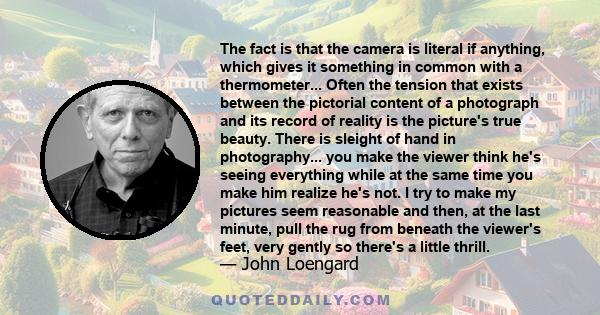 The fact is that the camera is literal if anything, which gives it something in common with a thermometer... Often the tension that exists between the pictorial content of a photograph and its record of reality is the picture's true beauty. There is sleight of hand in photography... you make the viewer think he's seeing everything while at the same time you make him realize he's not. I try to make my pictures seem reasonable and then, at the last minute, pull the rug from beneath the viewer's feet, very gently so there's a little thrill.

— John Loengard

QUOTEDDAILY.COM